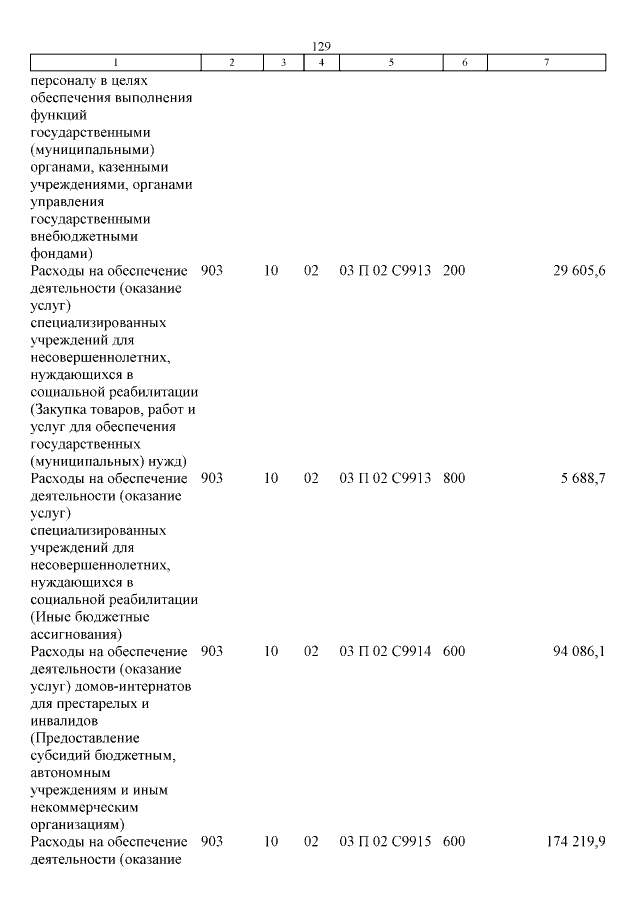 129

| 1 | 2 | 3 | 4 | 5 | 6 | 7 |
|---|---|---|---|---|---|---|
| персоналу в целях обеспечения выполнения функций государственными (муниципальными) органами, казенными учреждениями, органами управления государственными внебюджетными фондами) | | | | | | |
| Расходы на обеспечение деятельности (оказание услуг) специализированных учреждений для несовершеннолетних, нуждающихся в социальной реабилитации (Закупка товаров, работ и услуг для обеспечения государственных (муниципальных) нужд) | 903 | 10 | 02 | 03 П 02 С9913 | 200 | 29 605,6 |
| Расходы на обеспечение деятельности (оказание услуг) специализированных учреждений для несовершеннолетних, нуждающихся в социальной реабилитации (Иные бюджетные ассигнования) | 903 | 10 | 02 | 03 П 02 С9913 | 800 | 5 688,7 |
| Расходы на обеспечение деятельности (оказание услуг) домов-интернатов для престарелых и инвалидов (Предоставление субсидий бюджетным, автономным учреждениям и иным некоммерческим организациям) | 903 | 10 | 02 | 03 П 02 С9914 | 600 | 94 086,1 |
| Расходы на обеспечение деятельности (оказание | 903 | 10 | 02 | 03 П 02 С9915 | 600 | 174 219,9 |